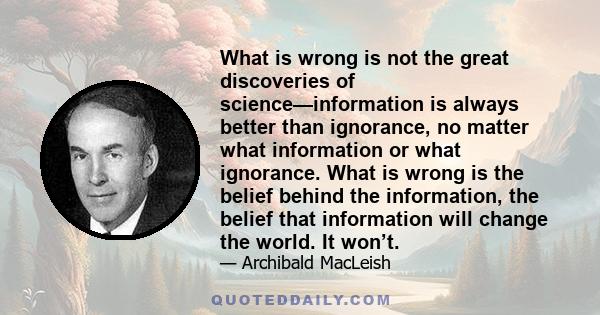 What is wrong is not the great discoveries of science—information is always better than ignorance, no matter what information or what ignorance. What is wrong is the belief behind the information, the belief that information will change the world. It won’t.

— Archibald MacLeish

QUOTEDDAILY.COM